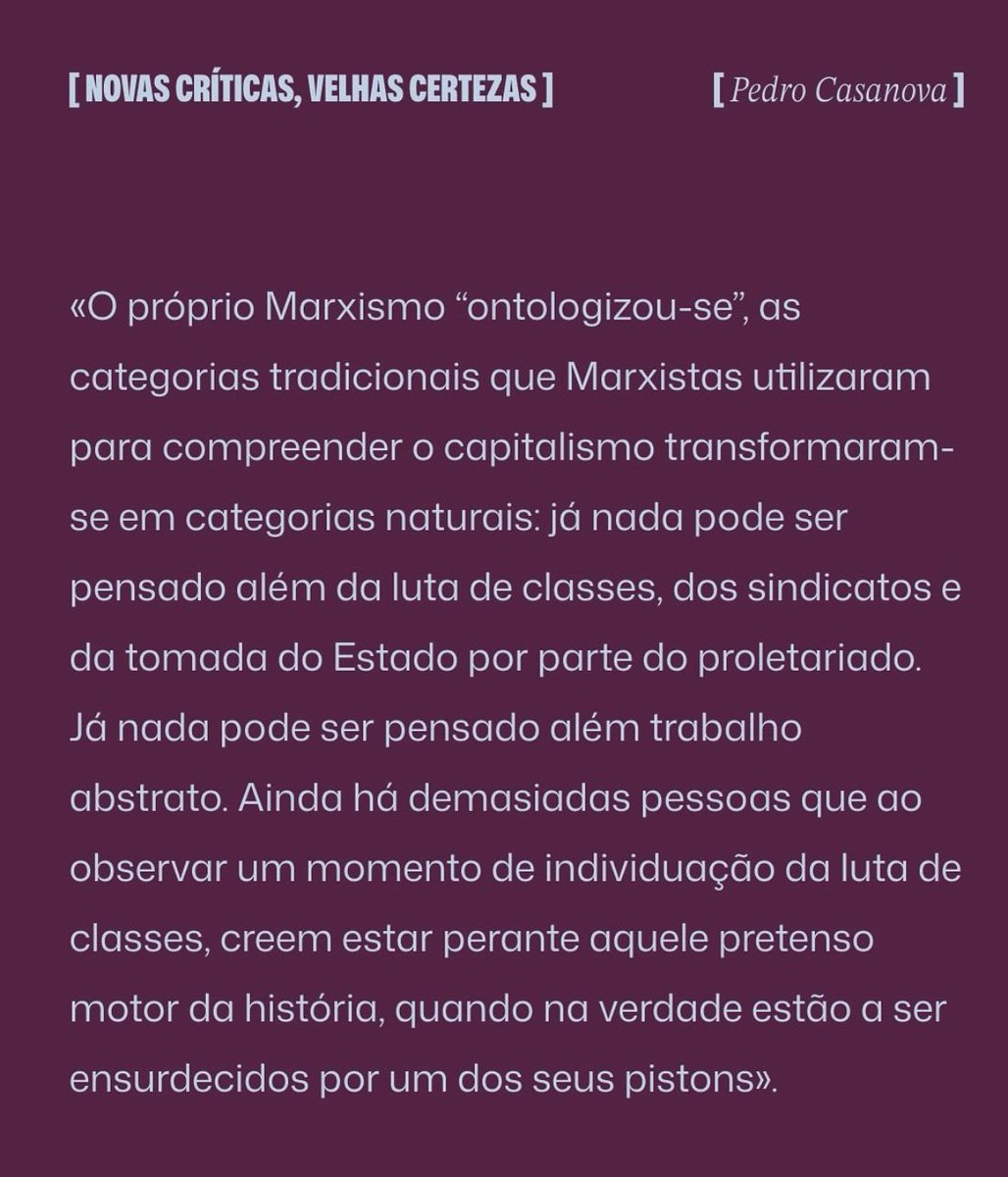 [ NOVAS CRÍTICAS, VELHAS CERTEZAS ]

[ Pedro Casanova ]

«O próprio Marxismo “ontologizou-se”, as categorias tradicionais que Marxistas utilizaram para compreender o capitalismo transformaram-se em categorias naturais: já nada pode ser pensado além da luta de classes, dos sindicatos e da tomada do Estado por parte do proletariado. Já nada pode ser pensado além trabalho abstrato. Ainda há demasiadas pessoas que ao observar um momento de individuação da luta de classes, creem estar perante aquele pretenso motor da história, quando na verdade estão a ser ensurdecidos por um dos seus pistons».